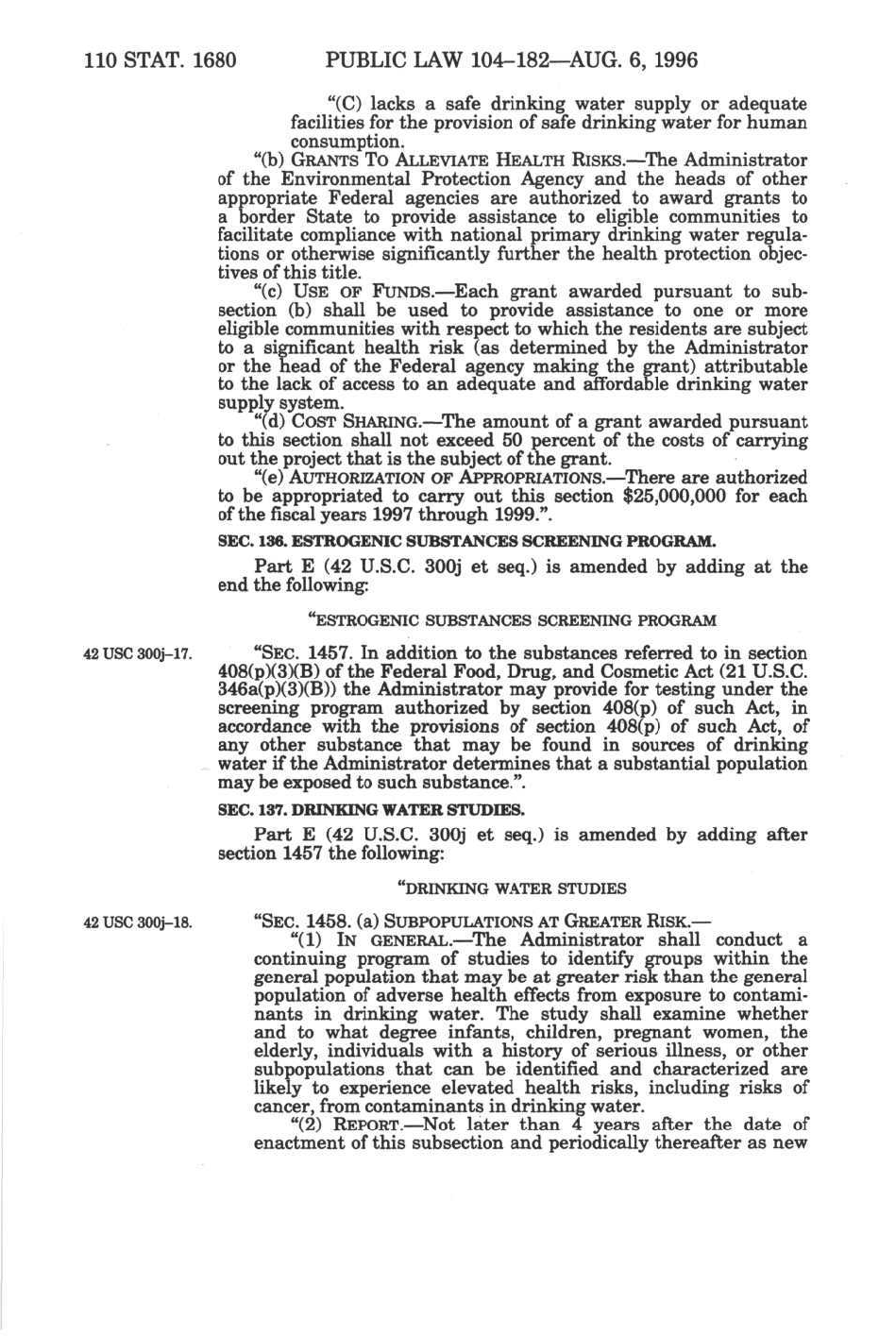 110 STAT. 1680 PUBLIC LAW 104–182—AUG. 6, 1996

"(C) lacks a safe drinking water supply or adequate facilities for the provision of safe drinking water for human consumption.

"(b) GRANTS TO ALLEVIATE HEALTH RISKS.—The Administrator of the Environmental Protection Agency and the heads of other appropriate Federal agencies are authorized to award grants to a border State to provide assistance to eligible communities to facilitate compliance with national primary drinking water regulations or otherwise significantly further the health protection objectives of this title.

"(c) USE OF FUNDS.—Each grant awarded pursuant to subsection (b) shall be used to provide assistance to one or more eligible communities with respect to which the residents are subject to a significant health risk (as determined by the Administrator or the head of the Federal agency making the grant) attributable to the lack of access to an adequate and affordable drinking water supply system.

"(d) COST SHARING.—The amount of a grant awarded pursuant to this section shall not exceed 50 percent of the costs of carrying out the project that is the subject of the grant.

"(e) AUTHORIZATION OF APPROPRIATIONS.—There are authorized to be appropriated to carry out this section $25,000,000 for each of the fiscal years 1997 through 1999.".

SEC. 136. ESTROGENIC SUBSTANCES SCREENING PROGRAM.

Part E (42 U.S.C. 300j et seq.) is amended by adding at the end the following:

"ESTROGENIC SUBSTANCES SCREENING PROGRAM

42 USC 300j–17.

"SEC. 1457. In addition to the substances referred to in section 408(p)(3)(B) of the Federal Food, Drug, and Cosmetic Act (21 U.S.C. 346a(p)(3)(B)) the Administrator may provide for testing under the screening program authorized by section 408(p) of such Act, in accordance with the provisions of section 408(p) of such Act, of any other substance that may be found in sources of drinking water if the Administrator determines that a substantial population may be exposed to such substance.".

SEC. 137. DRINKING WATER STUDIES.

Part E (42 U.S.C. 300j et seq.) is amended by adding after section 1457 the following:

"DRINKING WATER STUDIES

42 USC 300j–18.

"SEC. 1458. (a) SUBPOPULATIONS AT GREATER RISK.—

"(1) IN GENERAL.—The Administrator shall conduct a continuing program of studies to identify groups within the general population that may be at greater risk than the general population of adverse health effects from exposure to contaminants in drinking water. The study shall examine whether and to what degree infants, children, pregnant women, the elderly, individuals with a history of serious illness, or other subpopulations that can be identified and characterized are likely to experience elevated health risks, including risks of cancer, from contaminants in drinking water.

"(2) REPORT.—Not later than 4 years after the date of enactment of this subsection and periodically thereafter as new